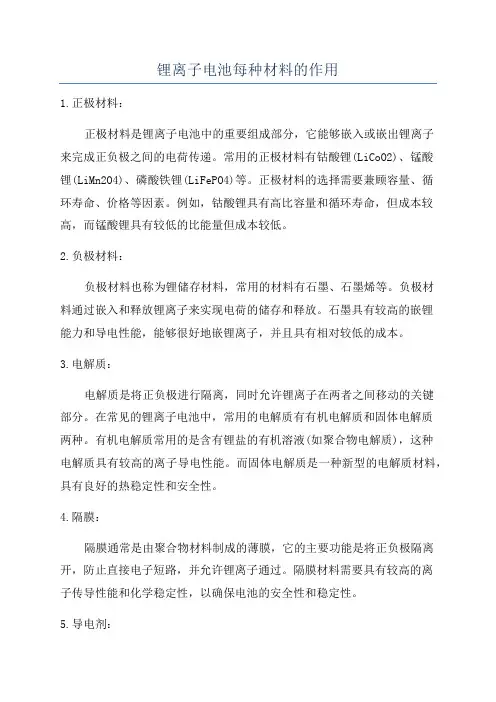 锂离子电池每种材料的作用

1.正极材料：

正极材料是锂离子电池中的重要组成部分，它能够嵌入或嵌出锂离子来完成正负极之间的电荷传递。常用的正极材料有钴酸锂(LiCoO2)、锰酸锂(LiMn2O4)、磷酸铁锂(LiFePO4)等。正极材料的选择需要兼顾容量、循环寿命、价格等因素。例如，钴酸锂具有高比容量和循环寿命，但成本较高，而锰酸锂具有较低的比能量但成本较低。

2.负极材料：

负极材料也称为锂储存材料，常用的材料有石墨、石墨烯等。负极材料通过嵌入和释放锂离子来实现电荷的储存和释放。石墨具有较高的嵌锂能力和导电性能，能够很好地嵌锂离子，并且具有相对较低的成本。

3.电解质：

电解质是将正负极进行隔离，同时允许锂离子在两者之间移动的关键部分。在常见的锂离子电池中，常用的电解质有有机电解质和固体电解质两种。有机电解质常用的是含有锂盐的有机溶液(如聚合物电解质)，这种电解质具有较高的离子导电性能。而固体电解质是一种新型的电解质材料，具有良好的热稳定性和安全性。

4.隔膜：

隔膜通常是由聚合物材料制成的薄膜，它的主要功能是将正负极隔离开，防止直接电子短路，并允许锂离子通过。隔膜材料需要具有较高的离子传导性能和化学稳定性，以确保电池的安全性和稳定性。

5.导电剂：